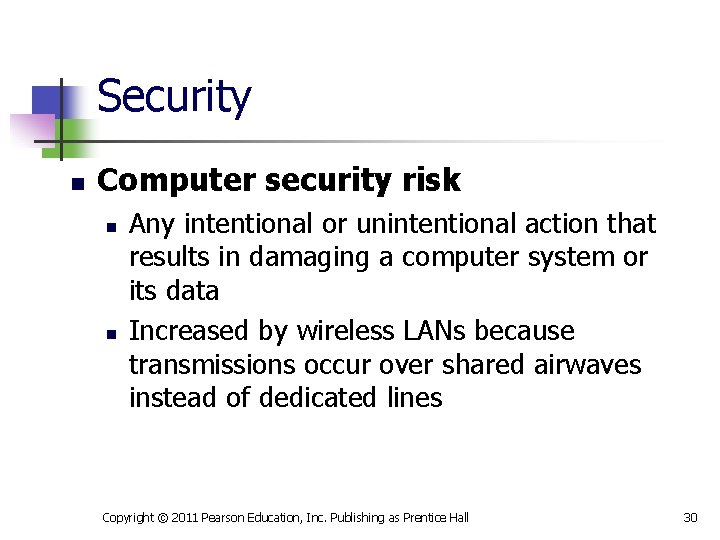 Security

Computer security risk

Any intentional or unintentional action that results in damaging a computer system or its data

Increased by wireless LANs because transmissions occur over shared airwaves instead of dedicated lines

Copyright © 2011 Pearson Education, Inc. Publishing as Prentice Hall

30